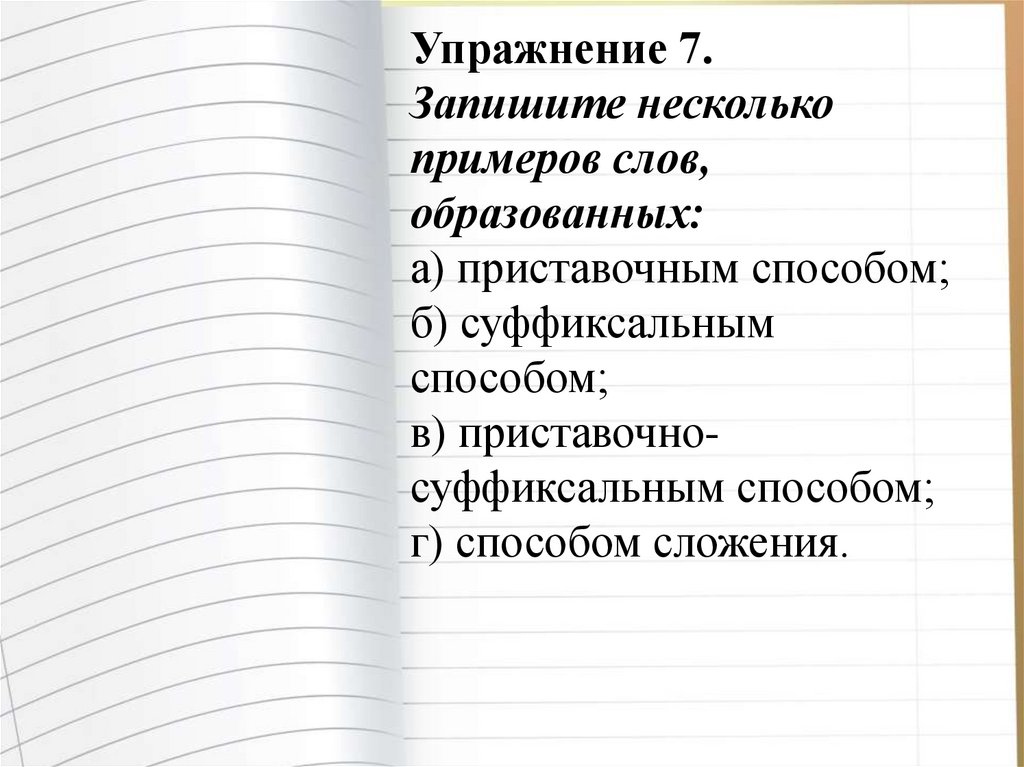 Упражнение 7.

Запишите несколько примеров слов, образованных:

а) приставочным способом;
б) суффиксальным способом;
в) приставочно-суффиксальным способом;
г) способом сложения.